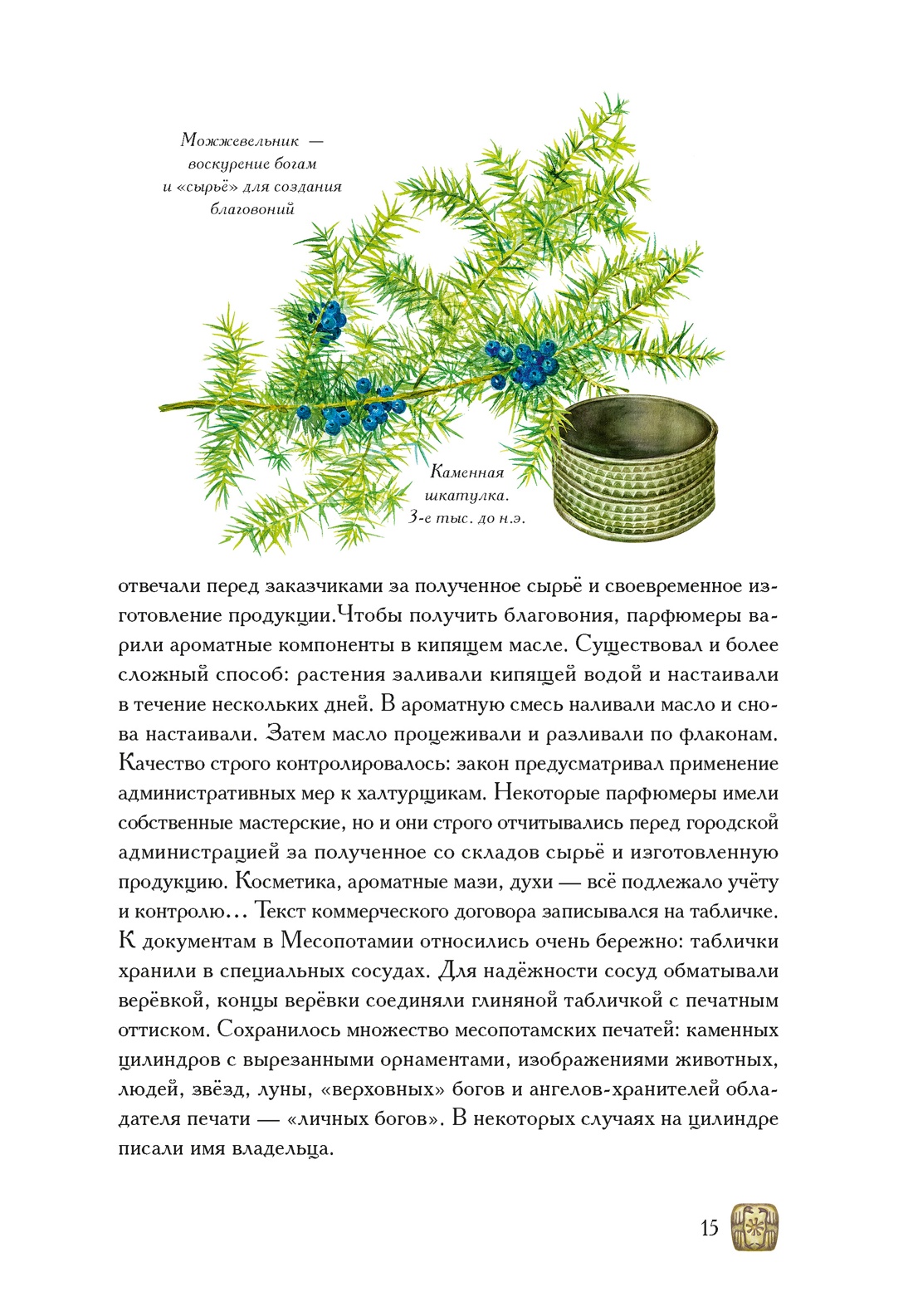 Можжевельник — воскурение богам и «сырьё» для создания благовоний

Каменная шкатулка. 3-е тыс. до н.э.

отвечали перед заказчиками за полученное сырьё и своевременное изготовление продукции.Чтобы получить благовония, парфюмеры варили ароматные компоненты в кипящем масле. Существовал и более сложный способ: растения заливали кипящей водой и настаивали в течение нескольких дней. В ароматную смесь наливали масло и снова настаивали. Затем масло процеживали и разливали по флаконам. Качество строго контролировалось: закон предусматривал применение административных мер к халтурщикам. Некоторые парфюмеры имели собственные мастерские, но и они строго отчитывались перед городской администрацией за полученное со складов сырьё и изготовленную продукцию. Косметика, ароматные мази, духи — всё подлежало учёту и контролю... Текст коммерческого договора записывался на табличке. К документам в Месопотамии относились очень бережно: таблички хранили в специальных сосудах. Для надёжности сосуд обматывали верёвкой, концы верёвки соединяли глиняной табличкой с печатным оттиском. Сохранилось множество месопотамских печатей: каменных цилиндров с вырезанными орнаментами, изображениями животных, людей, звёзд, луны, «верховных» богов и ангелов-хранителей обладателя печати — «личных богов». В некоторых случаях на цилиндре писали имя владельца.

15